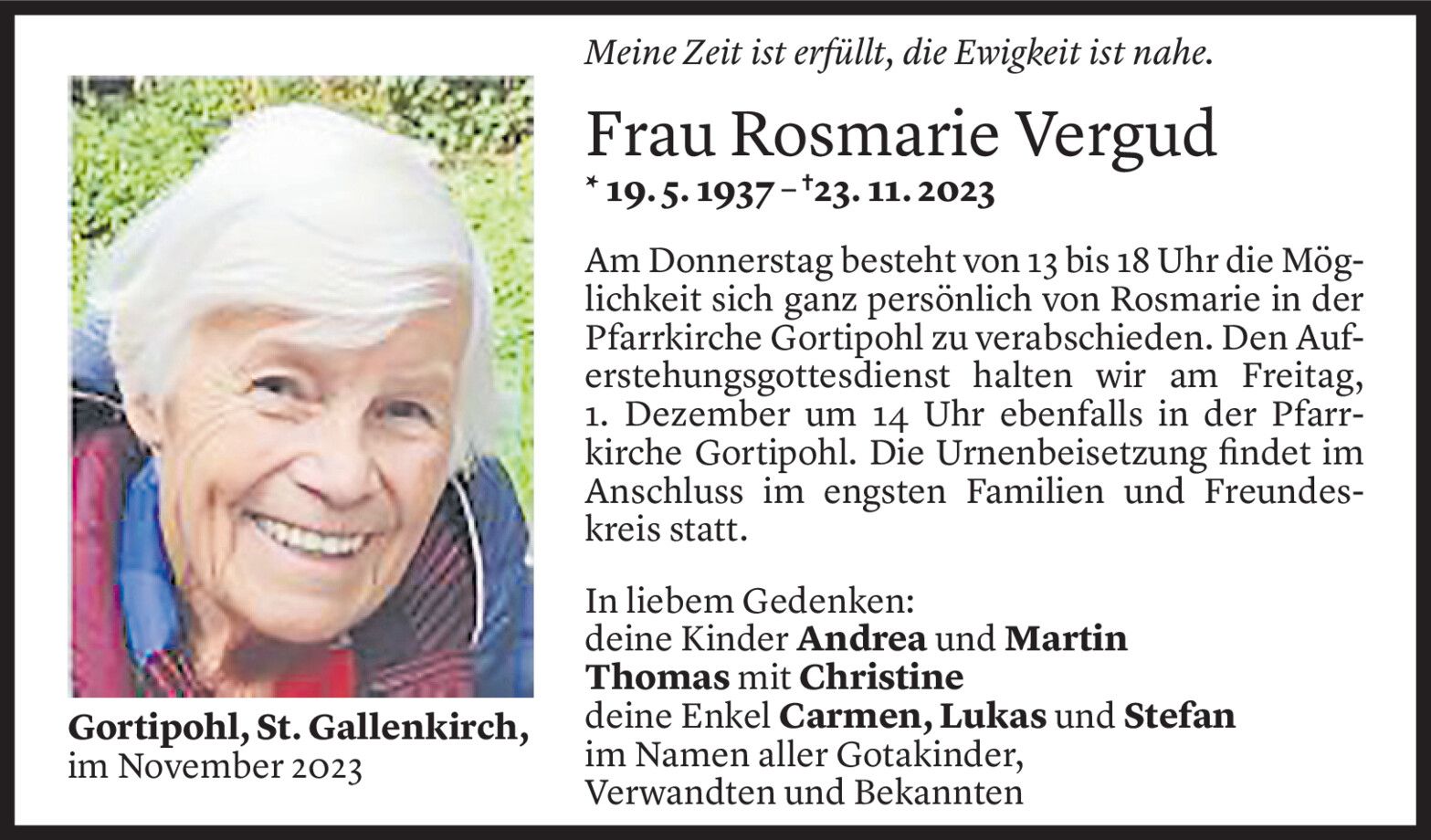 Meine Zeit ist erfüllt, die Ewigkeit ist nahe.

Frau Rosmarie Vergud

* 19. 5. 1937 – †23. 11. 2023

Am Donnerstag besteht von 13 bis 18 Uhr die Möglichkeit sich ganz persönlich von Rosmarie in der Pfarrkirche Gortipohl zu verabschieden. Den Auferstehungsgottesdienst halten wir am Freitag, 1. Dezember um 14 Uhr ebenfalls in der Pfarrkirche Gortipohl. Die Urnenbeisetzung findet im Anschluss im engsten Familien und Freundeskreis statt.

In liebem Gedenken:
deine Kinder Andrea und Martin
Thomas mit Christine
deine Enkel Carmen, Lukas und Stefan
im Namen aller Gotakinder,
Verwandten und Bekannten

Gortipohl, St. Gallenkirch,
im November 2023